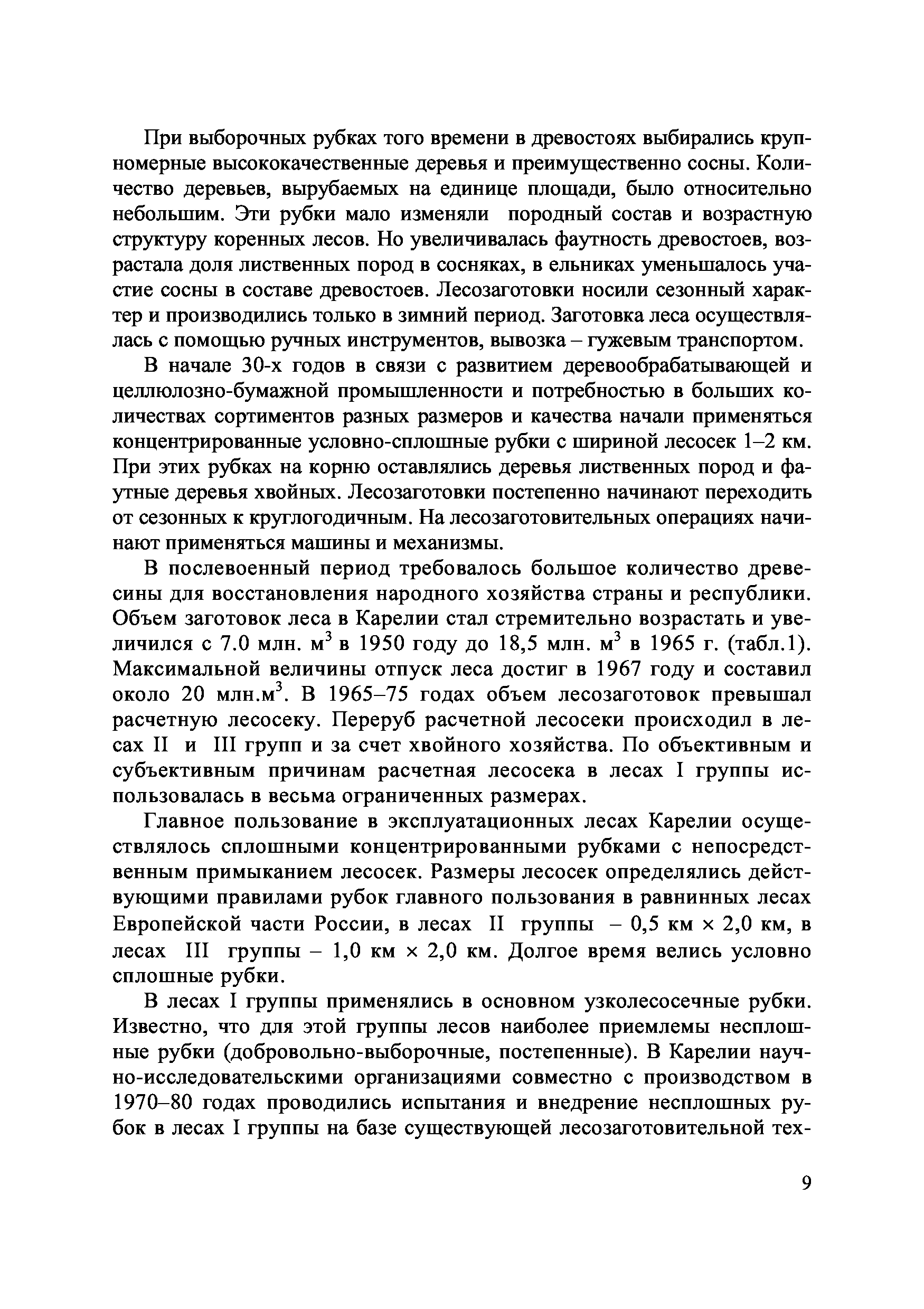 При выборочных рубках того времени в древостоях выбирались крупномерные высококачественные деревья и преимущественно сосны. Количество деревьев, вырубаемых на единице площади, было относительно небольшим. Эти рубки мало изменяли породный состав и возрастную структуру коренных лесов. Но увеличивалась фаутность древостоев, возрастала доля лиственных пород в сосняках, в ельниках уменьшалось участие сосны в составе древостоев. Лесозаготовки носили сезонный характер и производились только в зимний период. Заготовка леса осуществлялась с помощью ручных инструментов, вывозка – гужевым транспортом.

В начале 30-х годов в связи с развитием деревообрабатывающей и целлюлозно-бумажной промышленности и потребностью в больших количествах сортиментов разных размеров и качества начали применяться концентрированные условно-сплошные рубки с шириной лесосек 1–2 км. При этих рубках на корню оставлялись деревья лиственных пород и фаутные деревья хвойных. Лесозаготовки постепенно начинают переходить от сезонных к круглогодичным. На лесозаготовительных операциях начинают применяться машины и механизмы.

В послевоенный период требовалось большое количество древесины для восстановления народного хозяйства страны и республики. Объем заготовок леса в Карелии стал стремительно возрастать и увеличился с 7.0 млн. $м^3$ в 1950 году до 18,5 млн. $м^3$ в 1965 г. (табл.1). Максимальной величины отпуск леса достиг в 1967 году и составил около 20 млн.$м^3$. В 1965–75 годах объем лесозаготовок превышал расчетную лесосеку. Переруб расчетной лесосеки происходил в лесах II и III групп и за счет хвойного хозяйства. По объективным и субъективным причинам расчетная лесосека в лесах I группы использовалась в весьма ограниченных размерах.

Главное пользование в эксплуатационных лесах Карелии осуществлялось сплошными концентрированными рубками с непосредственным примыканием лесосек. Размеры лесосек определялись действующими правилами рубок главного пользования в равнинных лесах Европейской части России, в лесах II группы – 0,5 км × 2,0 км, в лесах III группы – 1,0 км × 2,0 км. Долгое время велись условно сплошные рубки.

В лесах I группы применялись в основном узколесосечные рубки. Известно, что для этой группы лесов наиболее приемлемы несплошные рубки (добровольно-выборочные, постепенные). В Карелии научно-исследовательскими организациями совместно с производством в 1970–80 годах проводились испытания и внедрение несплошных рубок в лесах I группы на базе существующей лесозаготовительной тех-

9